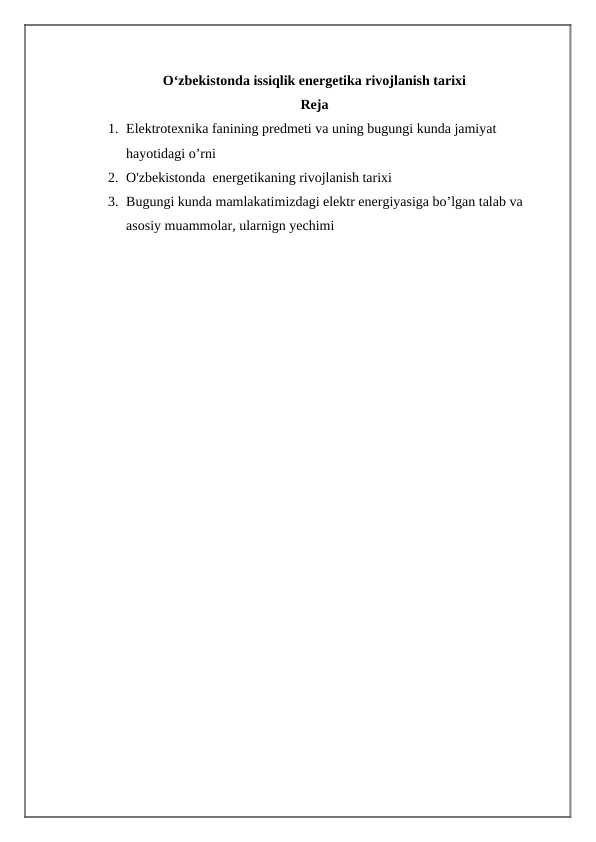 O‘zbekistonda issiqlik energetika rivojlanish tarixi
Reja

1. Elektrotexnika fanining predmeti va uning bugungi kunda jamiyat hayotidagi o’rni
2. O'zbekistonda energetikaning rivojlanish tarixi
3. Bugungi kunda mamlakatimizdagi elektr energiyasiga bo’lgan talab va asosiy muammolar, ularnign yechimi